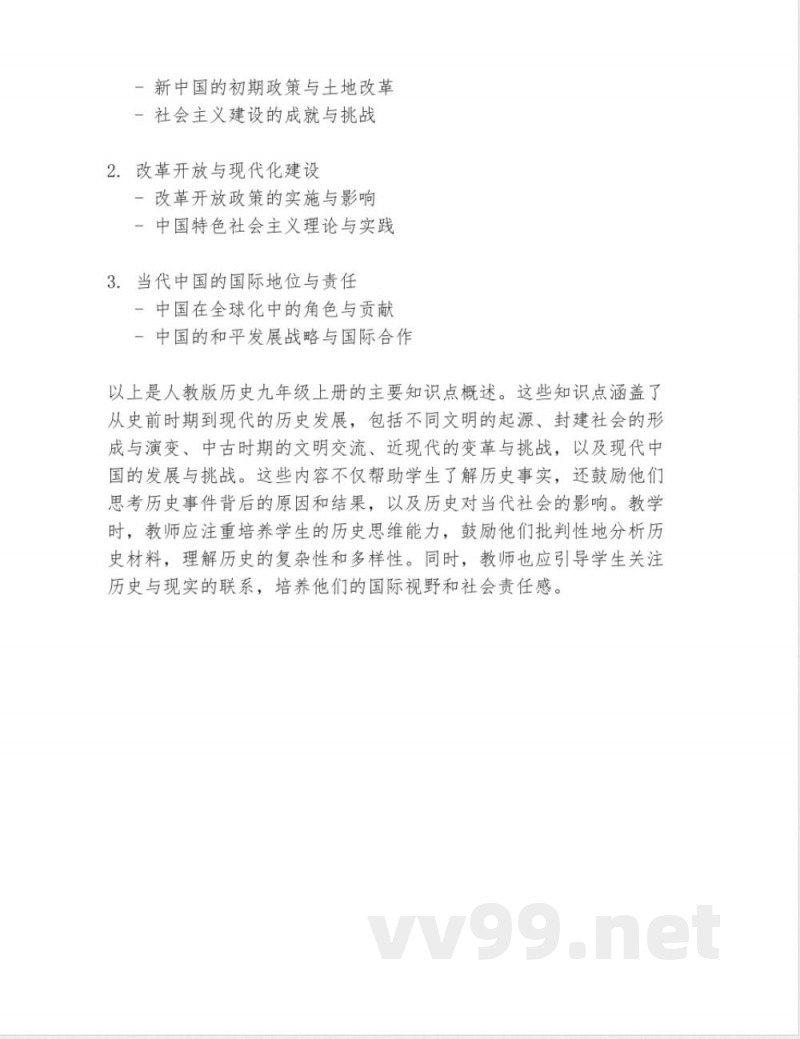 - 新中国的初期政策与土地改革
- 社会主义建设的成就与挑战

2. 改革开放与现代化建设
- 改革开放政策的实施与影响
- 中国特色社会主义理论与实践

3. 当代中国的国际地位与责任
- 中国在全球化中的角色与贡献
- 中国的和平发展战略与国际合作

以上是人教版历史九年级上册的主要知识点概述。这些知识点涵盖了从史前时期到现代的历史发展，包括不同文明的起源、封建社会的形成与演变、中古时期的文明交流、近现代的变革与挑战，以及现代中国的发展与挑战。这些内容不仅帮助学生了解历史事实，还鼓励他们思考历史事件背后的原因和结果，以及历史对当代社会的影响。教学时，教师应注重培养学生的历史思维能力，鼓励他们批判性地分析历史材料，理解历史的复杂性和多样性。同时，教师也应引导学生关注历史与现实的联系，培养他们的国际视野和社会责任感。

vv99.net